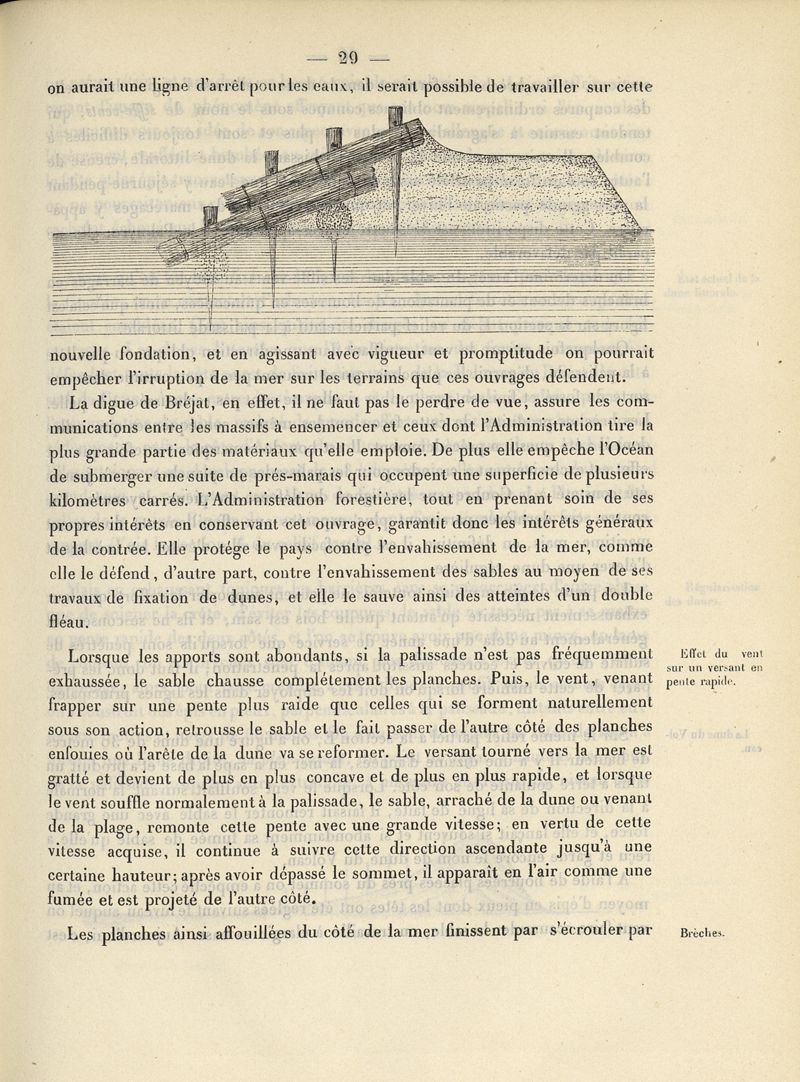 — 29 —

on aurait une ligne d'arrêt pour les eaux, il serait possible de travailler sur cette nouvelle fondation, et en agissant avec vigueur et promptitude on pourrait empêcher l'irruption de la mer sur les terrains que ces ouvrages défendent.

La digue de Bréjat, en effet, il ne faut pas le perdre de vue, assure les communications entre les massifs à ensemencer et ceux dont l'Administration tire la plus grande partie des matériaux qu'elle emploie. De plus elle empêche l'Océan de submerger une suite de prés-marais qui occupent une superficie de plusieurs kilomètres carrés. L'Administration forestière, tout en prenant soin de ses propres intérêts en conservant cet ouvrage, garantit donc les intérêts généraux de la contrée. Elle protége le pays contre l'envahissement de la mer, comme elle le défend, d'autre part, contre l'envahissement des sables au moyen de ses travaux de fixation de dunes, et elle le sauve ainsi des atteintes d'un double fléau.

Effet du vent sur un versant en pente rapide.

Lorsque les apports sont abondants, si la palissade n'est pas fréquemment exhaussée, le sable chausse complétement les planches. Puis, le vent, venant frapper sur une pente plus raide que celles qui se forment naturellement sous son action, retrousse le sable et le fait passer de l'autre côté des planches enfouies où l'arête de la dune va se reformer. Le versant tourné vers la mer est gratté et devient de plus en plus concave et de plus en plus rapide, et lorsque le vent souffle normalement à la palissade, le sable, arraché de la dune ou venant de la plage, remonte cette pente avec une grande vitesse; en vertu de cette vitesse acquise, il continue à suivre cette direction ascendante jusqu'à une certaine hauteur; après avoir dépassé le sommet, il apparaît en l'air comme une fumée et est projeté de l'autre côté.

Brèches.

Les planches ainsi affouillées du côté de la mer finissent par s'écrouler par